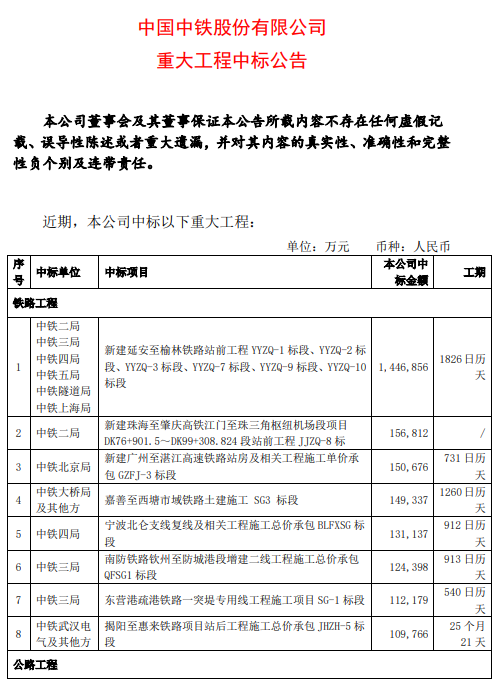 中国中铁股份有限公司
重大工程中标公告

本公司董事会及其董事保证本公告所载内容不存在任何虚假记载、误导性陈述或者重大遗漏，并对其内容的真实性、准确性和完整性负个别及连带责任。

近期，本公司中标以下重大工程：

单位：万元　　币种：人民币

| 序号 | 中标单位 | 中标项目 | 本公司中标金额 | 工期 |
|---|---|---|---|---|
| 铁路工程 | | | | |
| 1 | 中铁二局 中铁三局 中铁四局 中铁五局 中铁隧道局 中铁上海局 | 新建延安至榆林铁路站前工程 YYZQ-1 标段、YYZQ-2 标段、YYZQ-3 标段、YYZQ-7 标段、YYZQ-9 标段、YYZQ-10 标段 | 1，446，856 | 1826 日历天 |
| 2 | 中铁二局 | 新建珠海至肇庆高铁江门至珠三角枢纽机场段项目 DK76+901.5～DK99+308.824 段站前工程 JJZQ-8 标 | 156，812 | / |
| 3 | 中铁北京局 | 新建广州至湛江高速铁路站房及相关工程施工单价承包 GZFJ-3 标段 | 150，676 | 731 日历天 |
| 4 | 中铁大桥局及其他方 | 嘉善至西塘市域铁路土建施工 SG3 标段 | 149，337 | 1260 日历天 |
| 5 | 中铁四局 | 宁波北仑支线复线及相关工程施工总价承包 BLFXSG 标段 | 131，137 | 912 日历天 |
| 6 | 中铁三局 | 南防铁路钦州至防城港段增建二线工程施工总价承包 QFSG1 标段 | 124，398 | 913 日历天 |
| 7 | 中铁三局 | 东营港疏港铁路一突堤专用线工程施工项目 SG-1 标段 | 112，179 | 540 日历天 |
| 8 | 中铁武汉电气及其他方 | 揭阳至惠来铁路项目站后工程施工总价承包 JHZH-5 标段 | 109，766 | 25 个月 21 天 |
| 公路工程 | | | | |